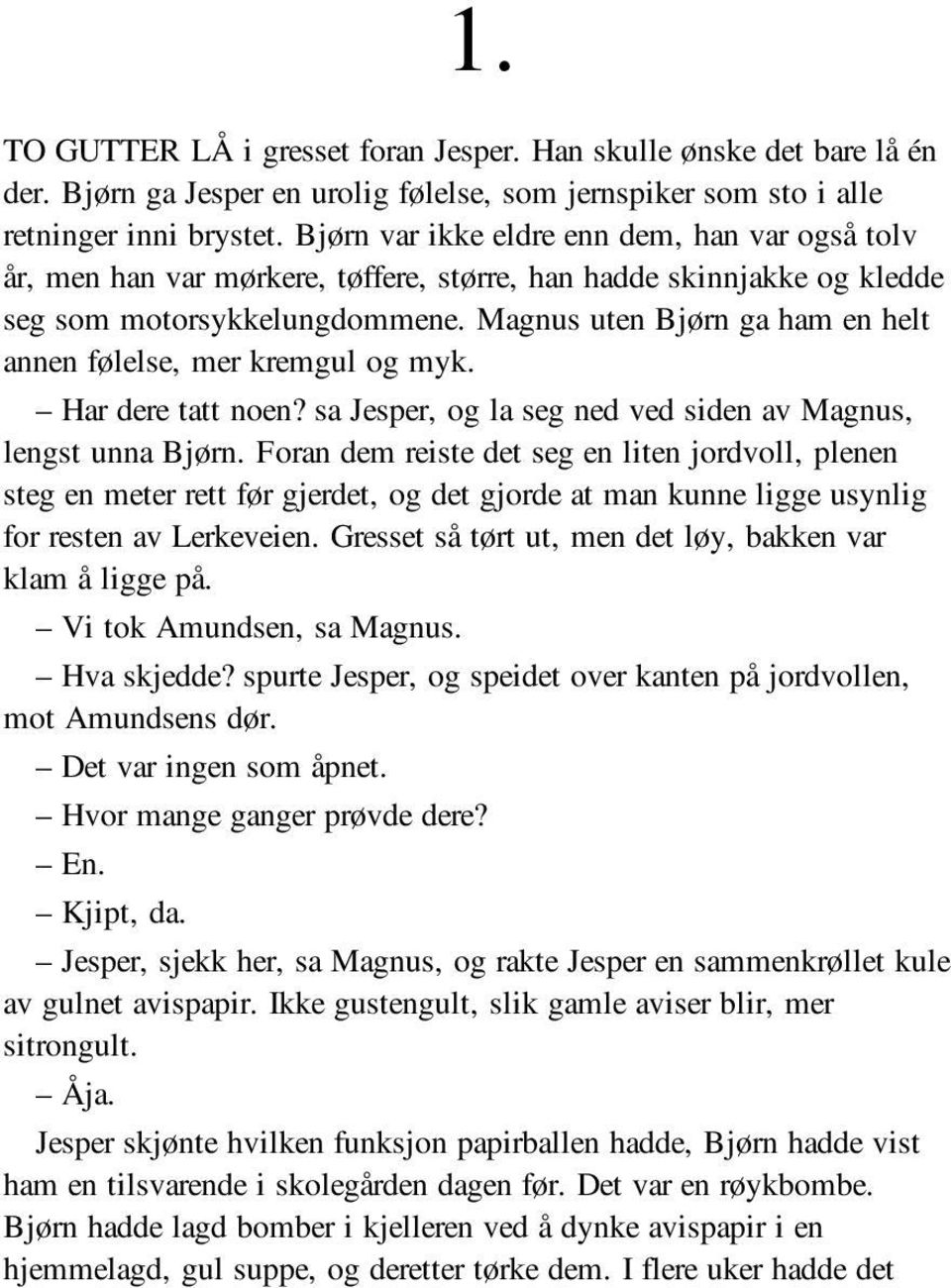 1.

TO GUTTER LÅ i gresset foran Jesper. Han skulle ønske det bare lå én der. Bjørn ga Jesper en urolig følelse, som jernspiker som sto i alle retninger inni brystet. Bjørn var ikke eldre enn dem, han var også tolv år, men han var mørkere, tøffere, større, han hadde skinnjakke og kledde seg som motorsykkelungdommene. Magnus uten Bjørn ga ham en helt annen følelse, mer kremgul og myk.

– Har dere tatt noen? sa Jesper, og la seg ned ved siden av Magnus, lengst unna Bjørn. Foran dem reiste det seg en liten jordvoll, plenen steg en meter rett før gjerdet, og det gjorde at man kunne ligge usynlig for resten av Lerkeveien. Gresset så tørt ut, men det løy, bakken var klam å ligge på.

– Vi tok Amundsen, sa Magnus.

– Hva skjedde? spurte Jesper, og speidet over kanten på jordvollen, mot Amundsens dør.

– Det var ingen som åpnet.

– Hvor mange ganger prøvde dere?

– En.

– Kjipt, da.

– Jesper, sjekk her, sa Magnus, og rakte Jesper en sammenkrøllet kule av gulnet avispapir. Ikke gustengult, slik gamle aviser blir, mer sitrongult.

– Åja.

Jesper skjønte hvilken funksjon papirballen hadde, Bjørn hadde vist ham en tilsvarende i skolegården dagen før. Det var en røykbombe. Bjørn hadde lagd bomber i kjelleren ved å dynke avispapir i en hjemmelagd, gul suppe, og deretter tørke dem. I flere uker hadde det